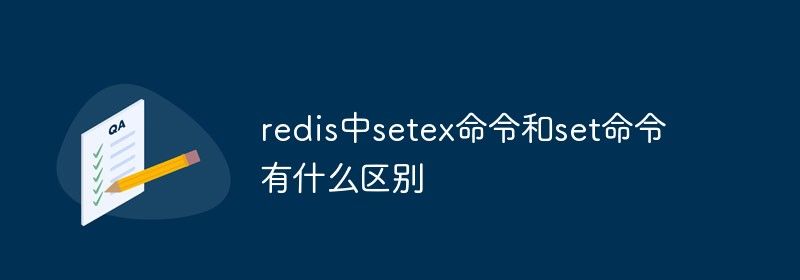 QA

redis中setex命令和set命令有什么区别